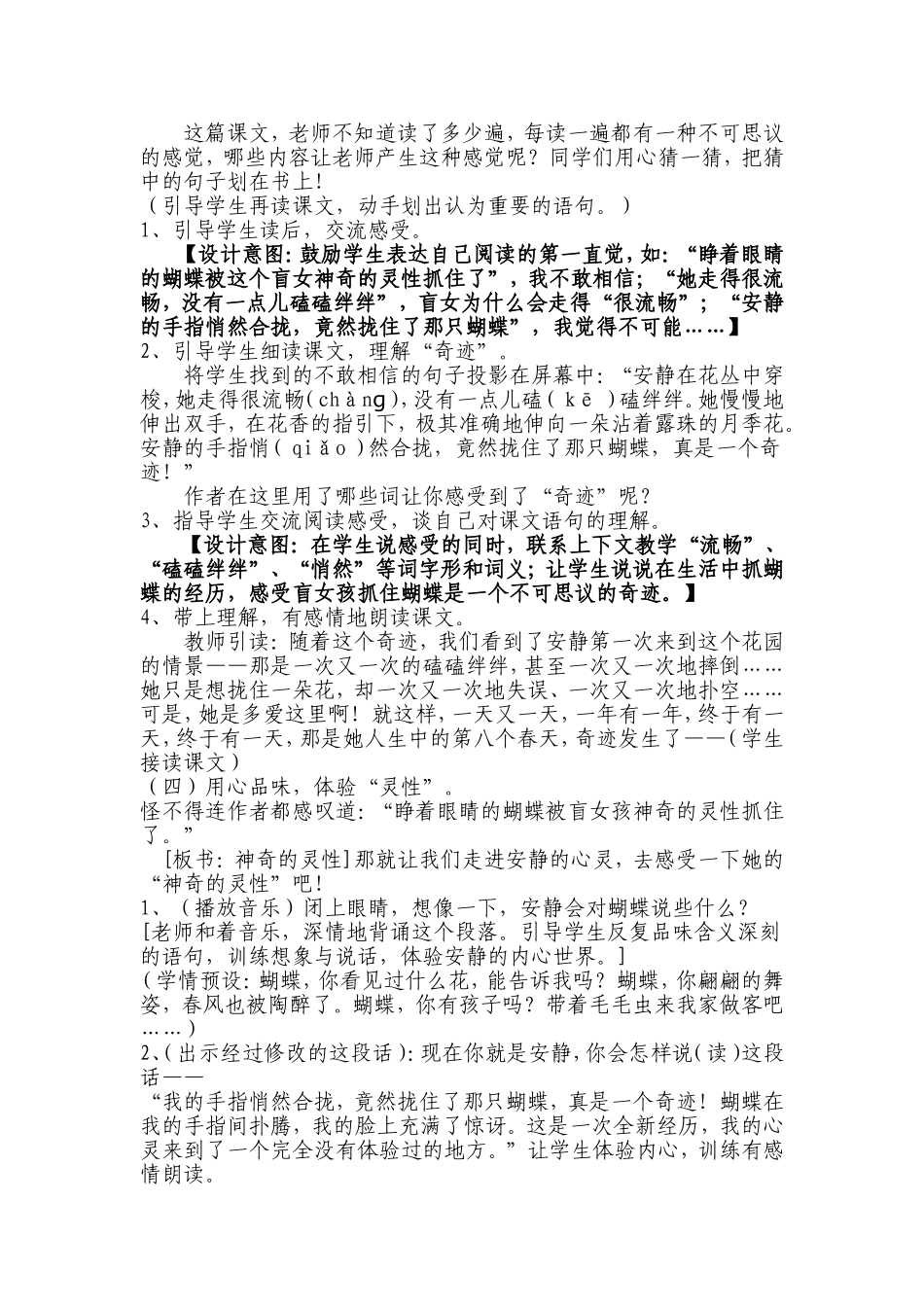 这篇课文，老师不知道读了多少遍，每读一遍都有一种不可思议的感觉，哪些内容让老师产生这种感觉呢？同学们用心猜一猜，把猜中的句子划在书上！
（引导学生再读课文，动手划出认为重要的语句。）
1、引导学生读后，交流感受。
【设计意图：鼓励学生表达自己阅读的第一直觉，如：“睁着眼睛的蝴蝶被这个盲女神奇的灵性抓住了”，我不敢相信；“她走得很流畅，没有一点儿磕磕绊绊”，盲女为什么会走得“很流畅”；“安静的手指悄然合拢，竟然拢住了那只蝴蝶”，我觉得不可能……】
2、引导学生细读课文，理解“奇迹”。
将学生找到的不敢相信的句子投影在屏幕中：“安静在花丛中穿梭，她走得很流畅(chànɡ)，没有一点儿磕（kē）磕绊绊。她慢慢地伸出双手，在花香的指引下，极其准确地伸向一朵沾着露珠的月季花。安静的手指悄（qiǎo）然合拢，竟然拢住了那只蝴蝶，真是一个奇迹！”
作者在这里用了哪些词让你感受到了“奇迹”呢？
3、指导学生交流阅读感受，谈自己对课文语句的理解。
【设计意图：在学生说感受的同时，联系上下文教学“流畅”、“磕磕绊绊”、“悄然”等词字形和词义；让学生说说在生活中抓蝴蝶的经历，感受盲女孩抓住蝴蝶是一个不可思议的奇迹。】
4、带上理解，有感情地朗读课文。
教师引读：随着这个奇迹，我们看到了安静第一次来到这个花园的情景——那是一次又一次的磕磕绊绊，甚至一次又一次地摔倒……她只是想拢住一朵花，却一次又一次地失误、一次又一次地扑空……可是，她是多爱这里啊！就这样，一天又一天，一年有一年，终于有一天，终于有一天，那是她人生中的第八个春天，奇迹发生了——（学生接读课文）
（四）用心品味，体验“灵性”。
怪不得连作者都感叹道：“睁着眼睛的蝴蝶被盲女孩神奇的灵性抓住了。”
[板书：神奇的灵性]那就让我们走进安静的心灵，去感受一下她的“神奇的灵性”吧！
1、（播放音乐）闭上眼睛，想像一下，安静会对蝴蝶说些什么？
[老师和着音乐，深情地背诵这个段落。引导学生反复品味含义深刻的语句，训练想象与说话，体验安静的内心世界。]
（学情预设：蝴蝶，你看见过什么花，能告诉我吗？蝴蝶，你翩翩的舞姿，春风也被陶醉了。蝴蝶，你有孩子吗？带着毛毛虫来我家做客吧……）
2、（出示经过修改的这段话）：现在你就是安静，你会怎样说（读）这段话——
“我的手指悄然合拢，竟然拢住了那只蝴蝶，真是一个奇迹！蝴蝶在我的手指间扑腾，我的脸上充满了惊讶。这是一次全新经历，我的心灵来到了一个完全没有体验过的地方。”让学生体验内心，训练有感情朗读。